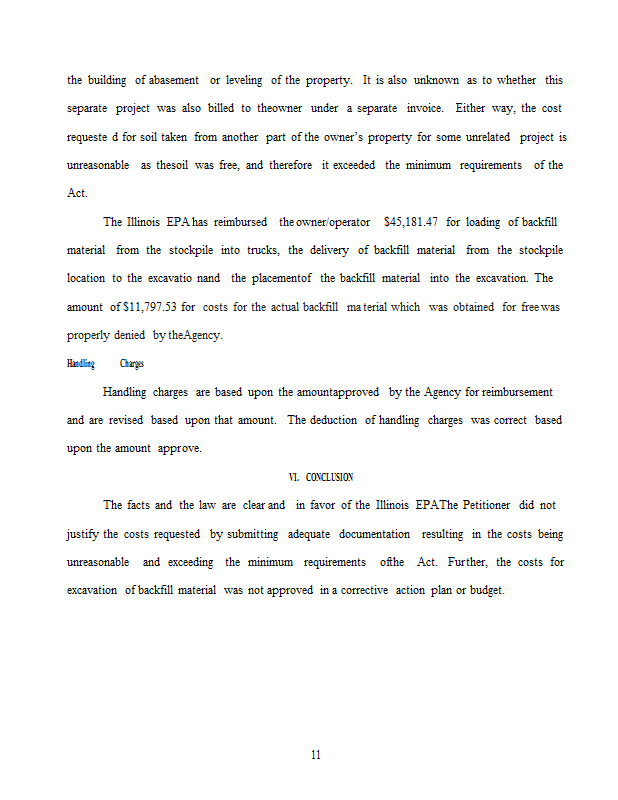 the building of abasement or leveling of the property. It is also unknown as to whether this separate project was also billed to theowner under a separate invoice. Either way, the cost requeste d for soil taken from another part of the owner's property for some unrelated project is unreasonable as thesoil was free, and therefore it exceeded the minimum requirements of the Act.

The Illinois EPA has reimbursed the owner/operator $45,181.47 for loading of backfill material from the stockpile into trucks, the delivery of backfill material from the stockpile location to the excavatio nand the placementof the backfill material into the excavation. The amount of $11,797.53 for costs for the actual backfill ma terial which was obtained for free was properly denied by theAgency.

Handling Charges

Handling charges are based upon the amountapproved by the Agency for reimbursement and are revised based upon that amount. The deduction of handling charges was correct based upon the amount approve.

VI. CONCLUSION

The facts and the law are clear and in favor of the Illinois EPAThe Petitioner did not justify the costs requested by submitting adequate documentation resulting in the costs being unreasonable and exceeding the minimum requirements ofthe Act. Further, the costs for excavation of backfill material was not approved in a corrective action plan or budget.

11